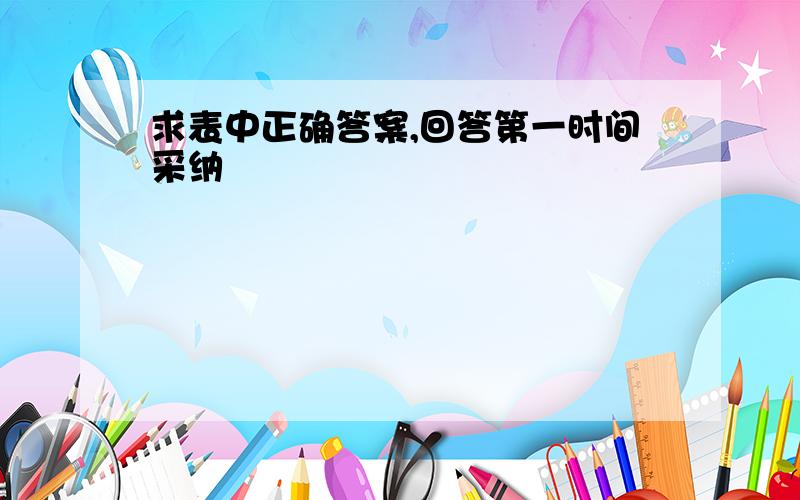 求表中正确答案,回答第一时间采纳